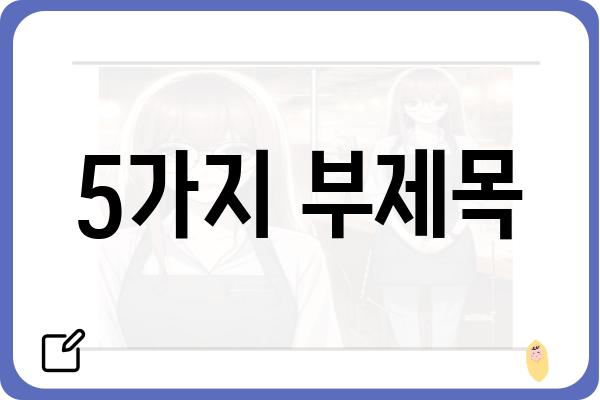 5가지 부제목